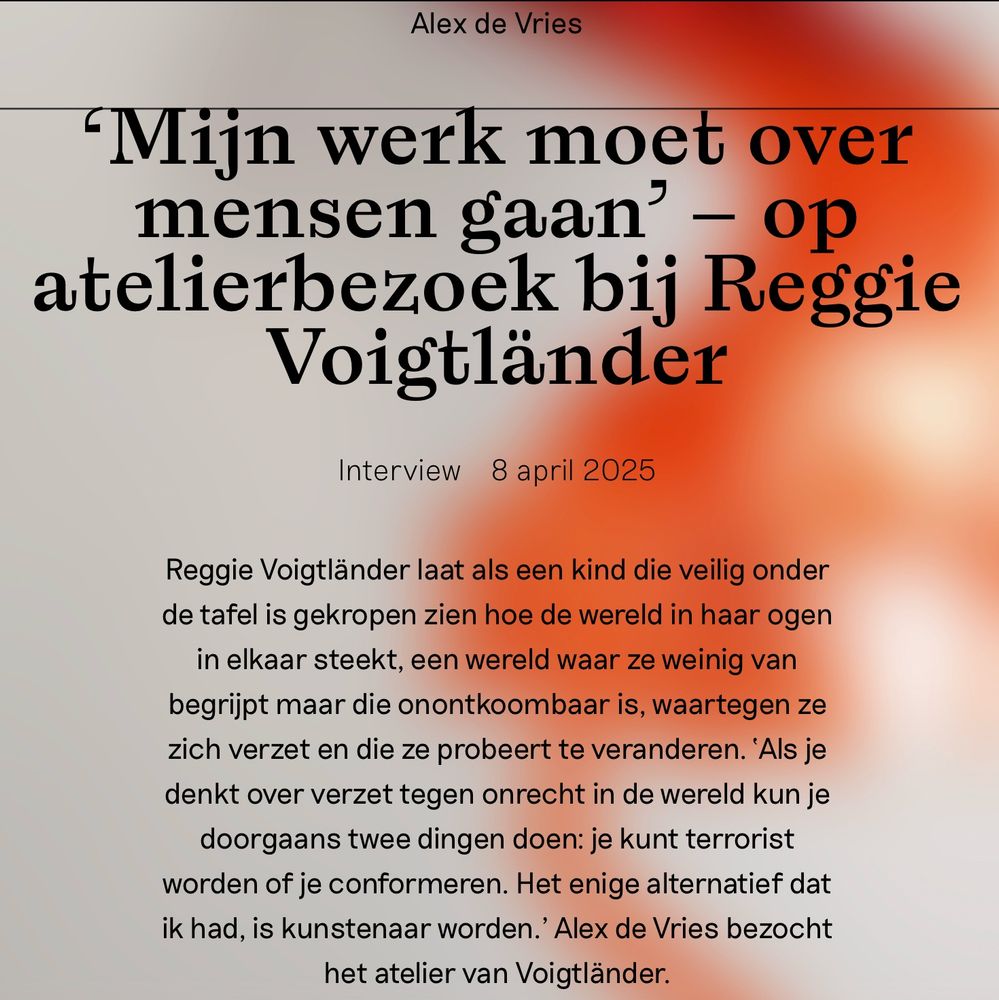 Alex de Vries

‘Mijn werk moet over mensen gaan’ – op atelierbezoek bij Reggie Voigtländer

Interview 8 april 2025

Reggie Voigtländer laat als een kind die veilig onder de tafel is gekropen zien hoe de wereld in haar ogen in elkaar steekt, een wereld waar ze weinig van begrijpt maar die onontkoombaar is, waartegen ze zich verzet en die ze probeert te veranderen. ‘Als je denkt over verzet tegen onrecht in de wereld kun je doorgaans twee dingen doen: je kunt terrorist worden of je conformeren. Het enige alternatief dat ik had, is kunstenaar worden.’ Alex de Vries bezocht het atelier van Voigtländer.